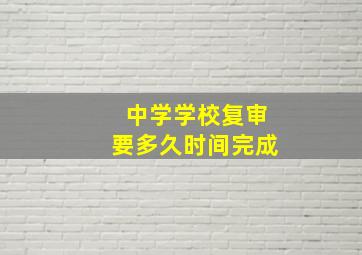 中学学校复审
要多久时间完成